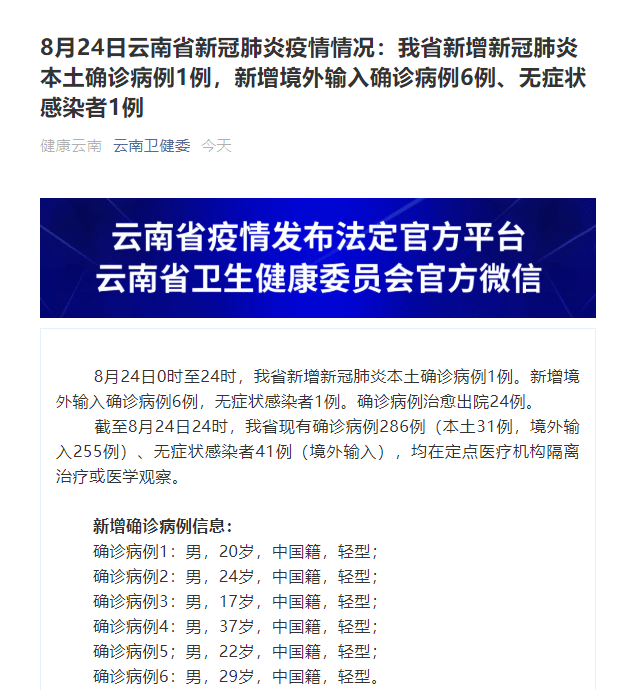 8月24日云南省新冠肺炎疫情情况：我省新增新冠肺炎本土确诊病例1例，新增境外输入确诊病例6例、无症状感染者1例

健康云南 云南卫健委 今天

云南省疫情发布法定官方平台
云南省卫生健康委员会官方微信

8月24日0时至24时，我省新增新冠肺炎本土确诊病例1例。新增境外输入确诊病例6例，无症状感染者1例。确诊病例治愈出院24例。

截至8月24日24时，我省现有确诊病例286例（本土31例，境外输入255例）、无症状感染者41例（境外输入），均在定点医疗机构隔离治疗或医学观察。

新增确诊病例信息：
确诊病例1：男，20岁，中国籍，轻型；
确诊病例2：男，24岁，中国籍，轻型；
确诊病例3：男，17岁，中国籍，轻型；
确诊病例4：男，37岁，中国籍，轻型；
确诊病例5；男，22岁，中国籍，轻型；
确诊病例6：男，29岁，中国籍，轻型。